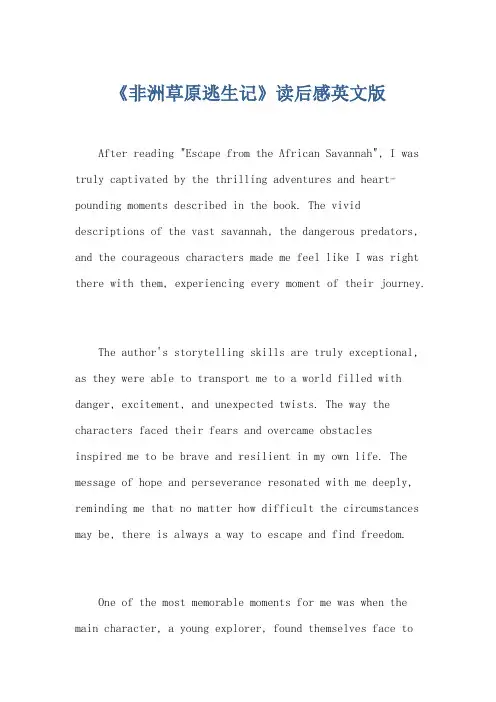 《非洲草原逃生记》读后感英文版

After reading "Escape from the African Savannah", I was truly captivated by the thrilling adventures and heart-pounding moments described in the book. The vivid descriptions of the vast savannah, the dangerous predators, and the courageous characters made me feel like I was right there with them, experiencing every moment of their journey.

The author's storytelling skills are truly exceptional, as they were able to transport me to a world filled with danger, excitement, and unexpected twists. The way the characters faced their fears and overcame obstacles inspired me to be brave and resilient in my own life. The message of hope and perseverance resonated with me deeply, reminding me that no matter how difficult the circumstances may be, there is always a way to escape and find freedom.

One of the most memorable moments for me was when the main character, a young explorer, found themselves face to